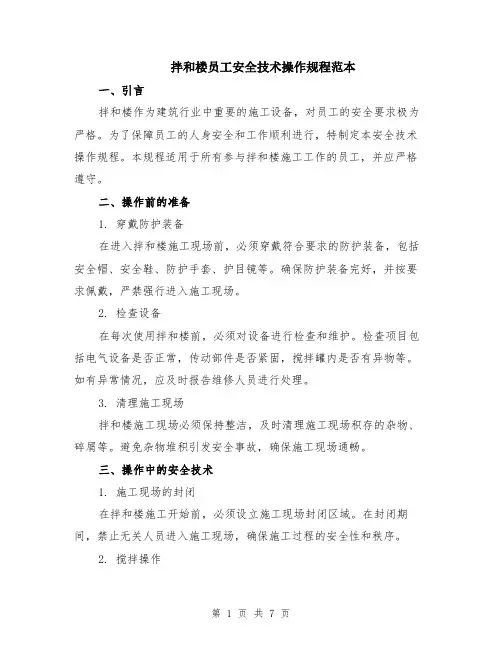 拌和楼员工安全技术操作规程范本

一、引言

拌和楼作为建筑行业中重要的施工设备，对员工的安全要求极为严格。为了保障员工的人身安全和工作顺利进行，特制定本安全技术操作规程。本规程适用于所有参与拌和楼施工工作的员工，并应严格遵守。

二、操作前的准备

1. 穿戴防护装备

在进入拌和楼施工现场前，必须穿戴符合要求的防护装备，包括安全帽、安全鞋、防护手套、护目镜等。确保防护装备完好，并按要求佩戴，严禁强行进入施工现场。

2. 检查设备

在每次使用拌和楼前，必须对设备进行检查和维护。检查项目包括电气设备是否正常，传动部件是否紧固，搅拌罐内是否有异物等。如有异常情况，应及时报告维修人员进行处理。

3. 清理施工现场

拌和楼施工现场必须保持整洁，及时清理施工现场积存的杂物、碎屑等。避免杂物堆积引发安全事故，确保施工现场通畅。

三、操作中的安全技术

1. 施工现场的封闭

在拌和楼施工开始前，必须设立施工现场封闭区域。在封闭期间，禁止无关人员进入施工现场，确保施工过程的安全性和秩序。

2. 搅拌操作

第 1 页 共 7 页